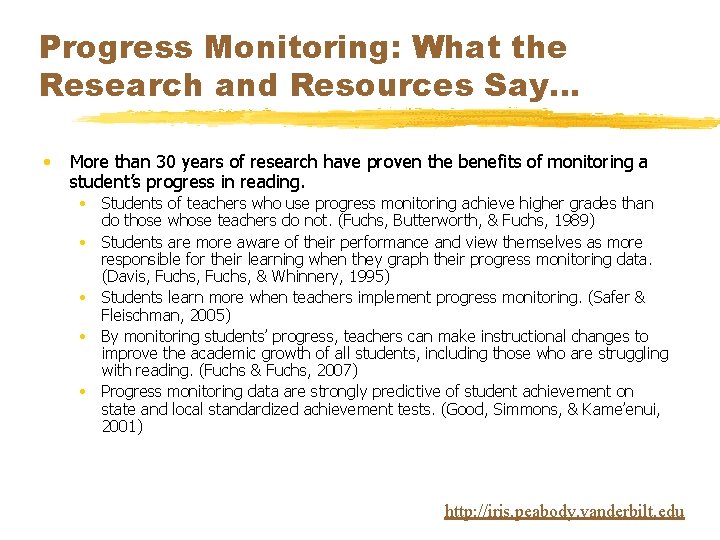 Progress Monitoring: What the Research and Resources Say…

• More than 30 years of research have proven the benefits of monitoring a student's progress in reading.
  • Students of teachers who use progress monitoring achieve higher grades than do those whose teachers do not. (Fuchs, Butterworth, & Fuchs, 1989)
  • Students are more aware of their performance and view themselves as more responsible for their learning when they graph their progress monitoring data. (Davis, Fuchs, Fuchs, & Whinnery, 1995)
  • Students learn more when teachers implement progress monitoring. (Safer & Fleischman, 2005)
  • By monitoring students' progress, teachers can make instructional changes to improve the academic growth of all students, including those who are struggling with reading. (Fuchs & Fuchs, 2007)
  • Progress monitoring data are strongly predictive of student achievement on state and local standardized achievement tests. (Good, Simmons, & Kame'enui, 2001)

http://iris.peabody.vanderbilt.edu